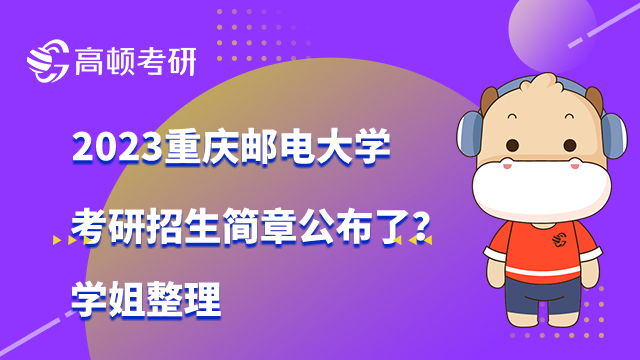 高顿考研

2023重庆邮电大学
考研招生简章公布了？
学姐整理